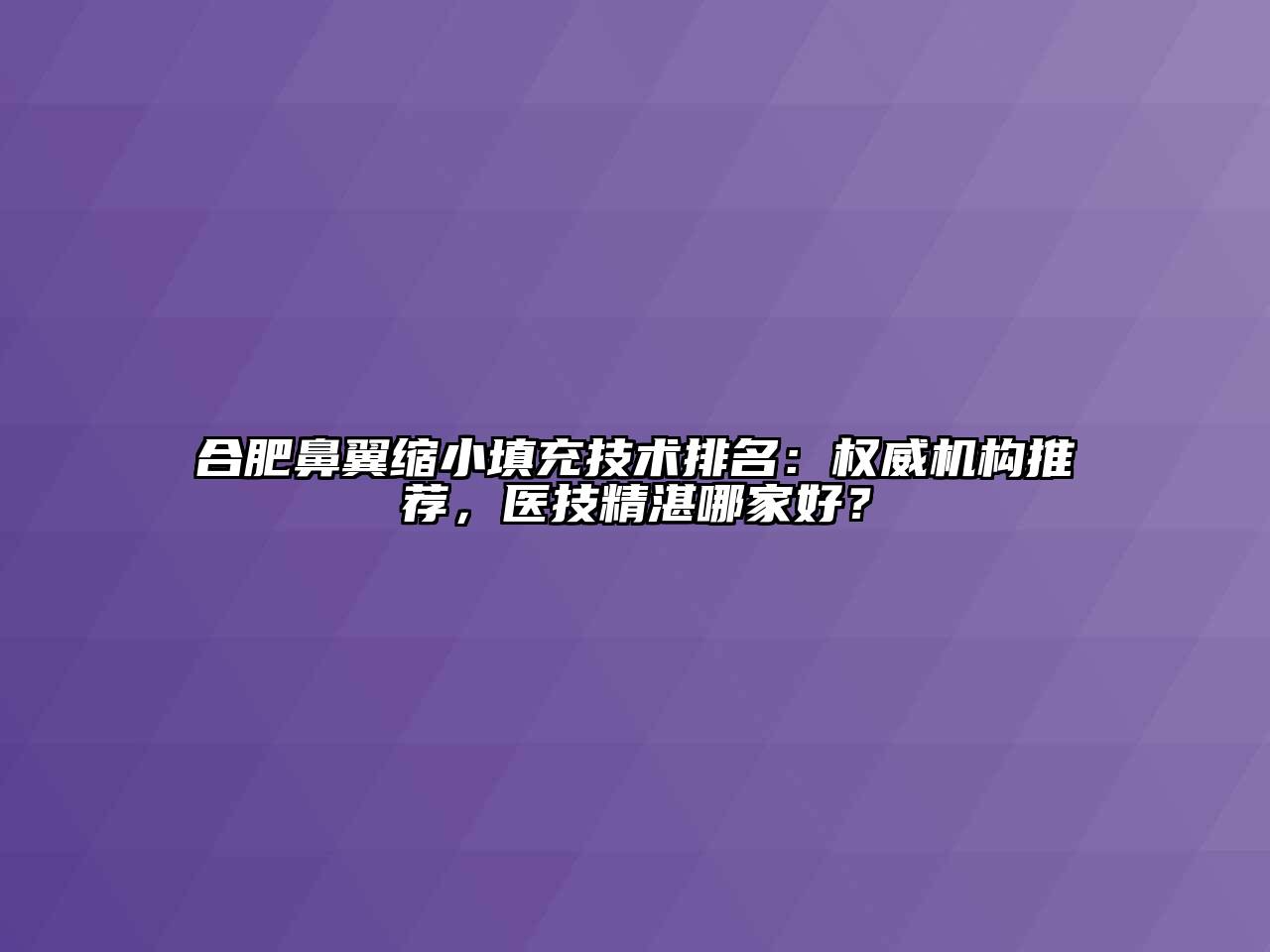 合肥鼻翼缩小填充技术排名：权威机构推荐，医技精湛哪家好？